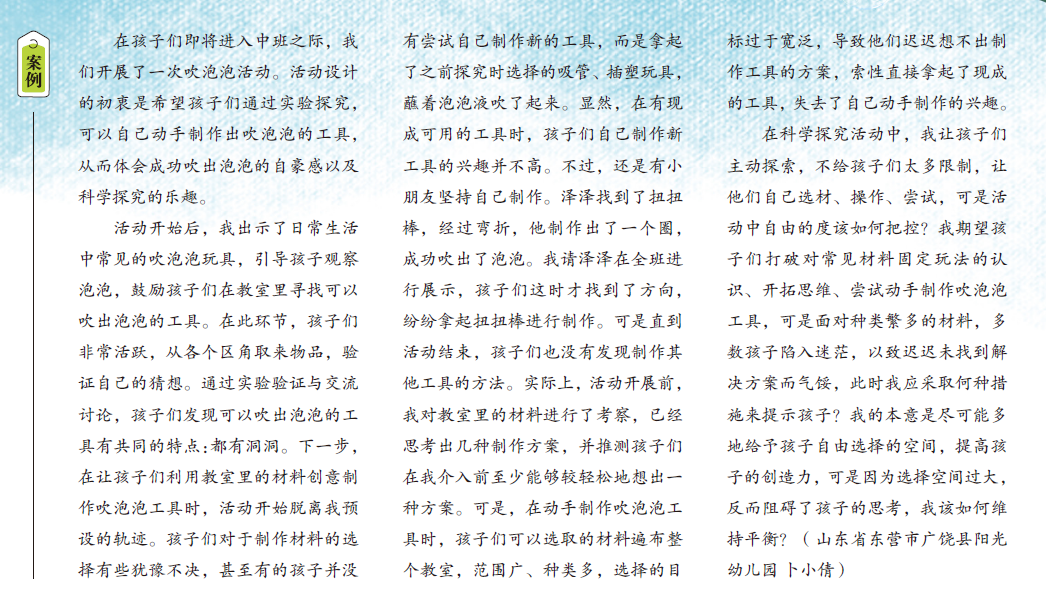 案例

在孩子们即将进入中班之际，我们开展了一次吹泡泡活动。活动设计的初衷是希望孩子们通过实验探究，可以自己动手制作出吹泡泡的工具，从而体会成功吹出泡泡的自豪感以及科学探究的乐趣。

活动开始后，我出示了日常生活中常见的吹泡泡玩具，引导孩子观察泡泡，鼓励孩子们在教室里寻找可以吹出泡泡的工具。在此环节，孩子们非常活跃，从各个区角取来物品，验证自己的猜想。通过实验验证与交流讨论，孩子们发现可以吹出泡泡的工具有共同的特点：都有洞洞。下一步，在让孩子们利用教室里的材料创意制作吹泡泡工具时，活动开始脱离我预设的轨迹。孩子们对于制作材料的选择有些犹豫不决，甚至有的孩子并没有尝试自己制作新的工具，而是拿起了之前探究时选择的吸管、插塑玩具，蘸着泡泡液吹了起来。显然，在有现成可用的工具时，孩子们自己制作新工具的兴趣并不高。不过，还是有小朋友坚持自己制作。泽泽找到了扭扭棒，经过弯折，他制作出了一个圈，成功吹出了泡泡。我请泽泽在全班进行展示，孩子们这时才找到了方向，纷纷拿起扭扭棒进行制作。可是直到活动结束，孩子们也没有发现制作其他工具的方法。实际上，活动开展前，我对教室里的材料进行了考察，已经思考出几种制作方案，并推测孩子们在我介入前至少能够较轻松地想出一种方案。可是，在动手制作吹泡泡工具时，孩子们可以选取的材料遍布整个教室，范围广、种类多，选择的目标过于宽泛，导致他们迟迟想不出制作工具的方案，索性直接拿起了现成的工具，失去了自己动手制作的兴趣。

在科学探究活动中，我让孩子们主动探索，不给孩子们太多限制，让他们自己选材、操作、尝试，可是活动中自由的度该如何把控？我期望孩子们打破对常见材料固定玩法的认识、开拓思维、尝试动手制作吹泡泡工具，可是面对种类繁多的材料，多数孩子陷入迷茫，以致迟迟未找到解决方案而气馁，此时我应采取何种措施来提示孩子？我的本意是尽可能多地给予孩子自由选择的空间，提高孩子的创造力，可是因为选择空间过大，反而阻碍了孩子的思考，我该如何维持平衡？（山东省东营市广饶县阳光幼儿园 卜小倩）